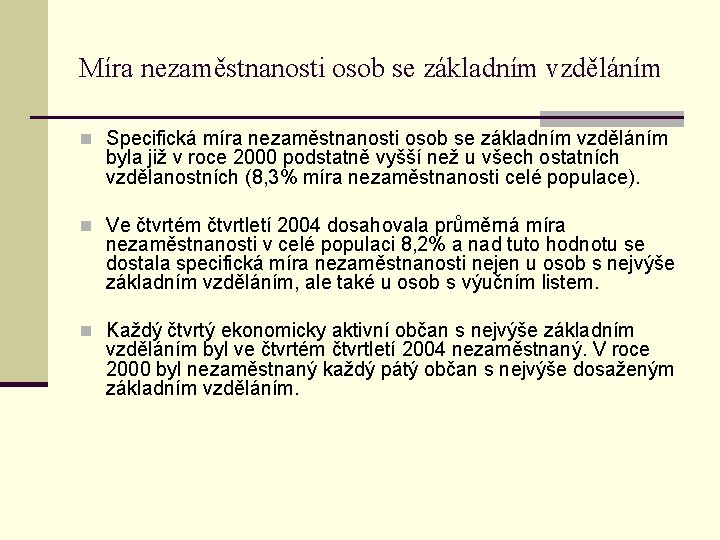 Míra nezaměstnanosti osob se základním vzděláním

Specifická míra nezaměstnanosti osob se základním vzděláním byla již v roce 2000 podstatně vyšší než u všech ostatních vzdělanostních (8,3% míra nezaměstnanosti celé populace).

Ve čtvrtém čtvrtletí 2004 dosahovala průměrná míra nezaměstnanosti v celé populaci 8,2% a nad tuto hodnotu se dostala specifická míra nezaměstnanosti nejen u osob s nejvýše základním vzděláním, ale také u osob s výučním listem.

Každý čtvrtý ekonomicky aktivní občan s nejvýše základním vzděláním byl ve čtvrtém čtvrtletí 2004 nezaměstnaný. V roce 2000 byl nezaměstnaný každý pátý občan s nejvýše dosaženým základním vzděláním.